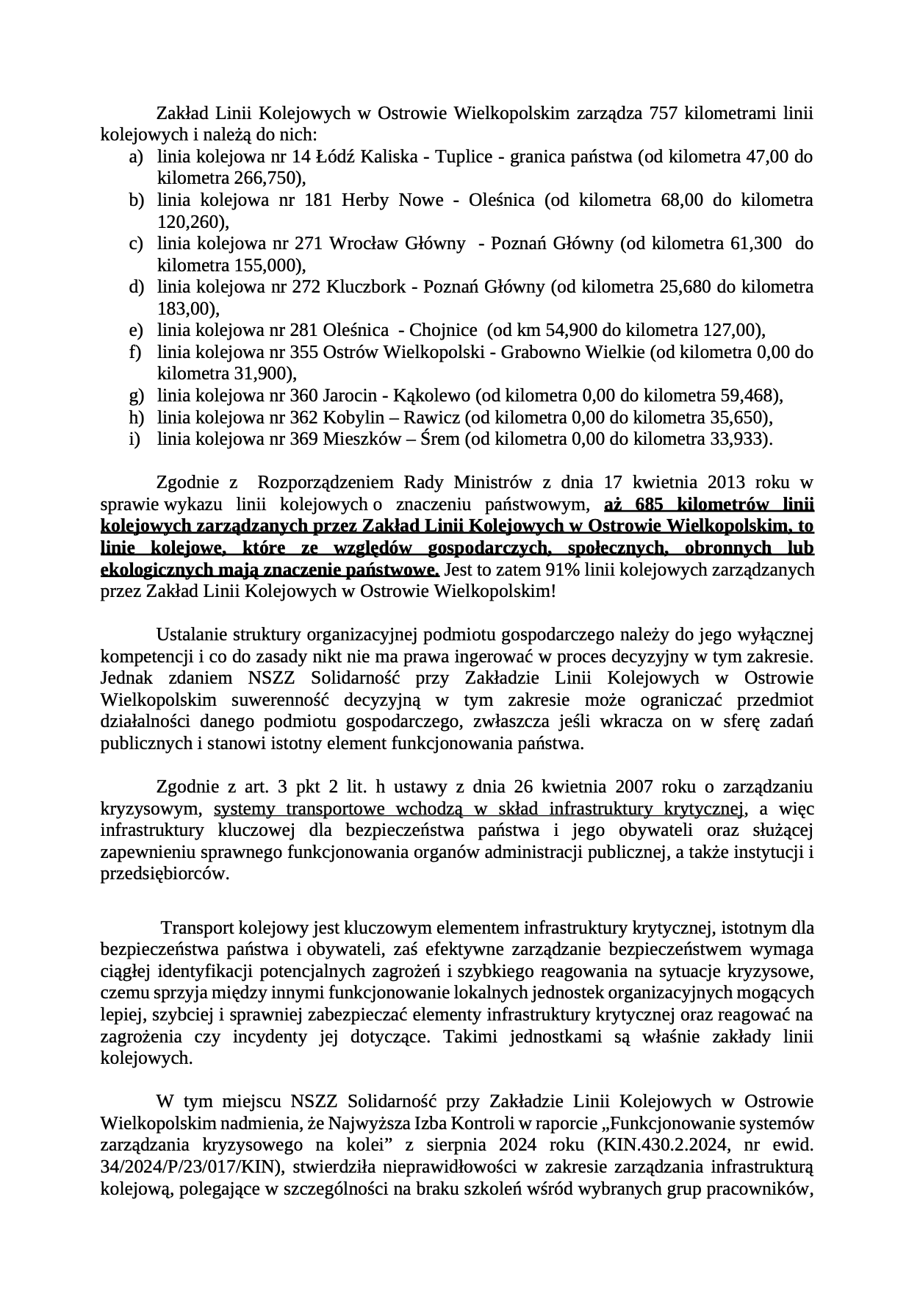 Zakład Linii Kolejowych w Ostrowie Wielkopolskim zarządza 757 kilometrami linii kolejowych i należą do nich:
a) linia kolejowa nr 14 Łódź Kaliska - Tuplice - granica państwa (od kilometra 47,00 do kilometra 266,750),
b) linia kolejowa nr 181 Herby Nowe - Oleśnica (od kilometra 68,00 do kilometra 120,260),
c) linia kolejowa nr 271 Wrocław Główny - Poznań Główny (od kilometra 61,300 do kilometra 155,000),
d) linia kolejowa nr 272 Kluczbork - Poznań Główny (od kilometra 25,680 do kilometra 183,00),
e) linia kolejowa nr 281 Oleśnica - Chojnice (od km 54,900 do kilometra 127,00),
f) linia kolejowa nr 355 Ostrów Wielkopolski - Grabowno Wielkie (od kilometra 0,00 do kilometra 31,900),
g) linia kolejowa nr 360 Jarocin - Kąkolewo (od kilometra 0,00 do kilometra 59,468),
h) linia kolejowa nr 362 Kobylin – Rawicz (od kilometra 0,00 do kilometra 35,650),
i) linia kolejowa nr 369 Mieszków – Śrem (od kilometra 0,00 do kilometra 33,933).

Zgodnie z Rozporządzeniem Rady Ministrów z dnia 17 kwietnia 2013 roku w sprawie wykazu linii kolejowych o znaczeniu państwowym, aż 685 kilometrów linii kolejowych zarządzanych przez Zakład Linii Kolejowych w Ostrowie Wielkopolskim, to linie kolejowe, które ze względów gospodarczych, społecznych, obronnych lub ekologicznych mają znaczenie państwowe. Jest to zatem 91% linii kolejowych zarządzanych przez Zakład Linii Kolejowych w Ostrowie Wielkopolskim!

Ustalanie struktury organizacyjnej podmiotu gospodarczego należy do jego wyłącznej kompetencji i co do zasady nikt nie ma prawa ingerować w proces decyzyjny w tym zakresie. Jednak zdaniem NSZZ Solidarność przy Zakładzie Linii Kolejowych w Ostrowie Wielkopolskim suwerenność decyzyjną w tym zakresie może ograniczać przedmiot działalności danego podmiotu gospodarczego, zwłaszcza jeśli wkracza on w sferę zadań publicznych i stanowi istotny element funkcjonowania państwa.

Zgodnie z art. 3 pkt 2 lit. h ustawy z dnia 26 kwietnia 2007 roku o zarządzaniu kryzysowym, systemy transportowe wchodzą w skład infrastruktury krytycznej, a więc infrastruktury kluczowej dla bezpieczeństwa państwa i jego obywateli oraz służącej zapewnieniu sprawnego funkcjonowania organów administracji publicznej, a także instytucji i przedsiębiorców.

Transport kolejowy jest kluczowym elementem infrastruktury krytycznej, istotnym dla bezpieczeństwa państwa i obywateli, zaś efektywne zarządzanie bezpieczeństwem wymaga ciągłej identyfikacji potencjalnych zagrożeń i szybkiego reagowania na sytuacje kryzysowe, czemu sprzyja między innymi funkcjonowanie lokalnych jednostek organizacyjnych mogących lepiej, szybciej i sprawniej zabezpieczać elementy infrastruktury krytycznej oraz reagować na zagrożenia czy incydenty jej dotyczące. Takimi jednostkami są właśnie zakłady linii kolejowych.

W tym miejscu NSZZ Solidarność przy Zakładzie Linii Kolejowych w Ostrowie Wielkopolskim nadmienia, że Najwyższa Izba Kontroli w raporcie „Funkcjonowanie systemów zarządzania kryzysowego na kolei” z sierpnia 2024 roku (KIN.430.2.2024, nr ewid. 34/2024/P/23/017/KIN), stwierdziła nieprawidłowości w zakresie zarządzania infrastrukturą kolejową, polegające w szczególności na braku szkoleń wśród wybranych grup pracowników,